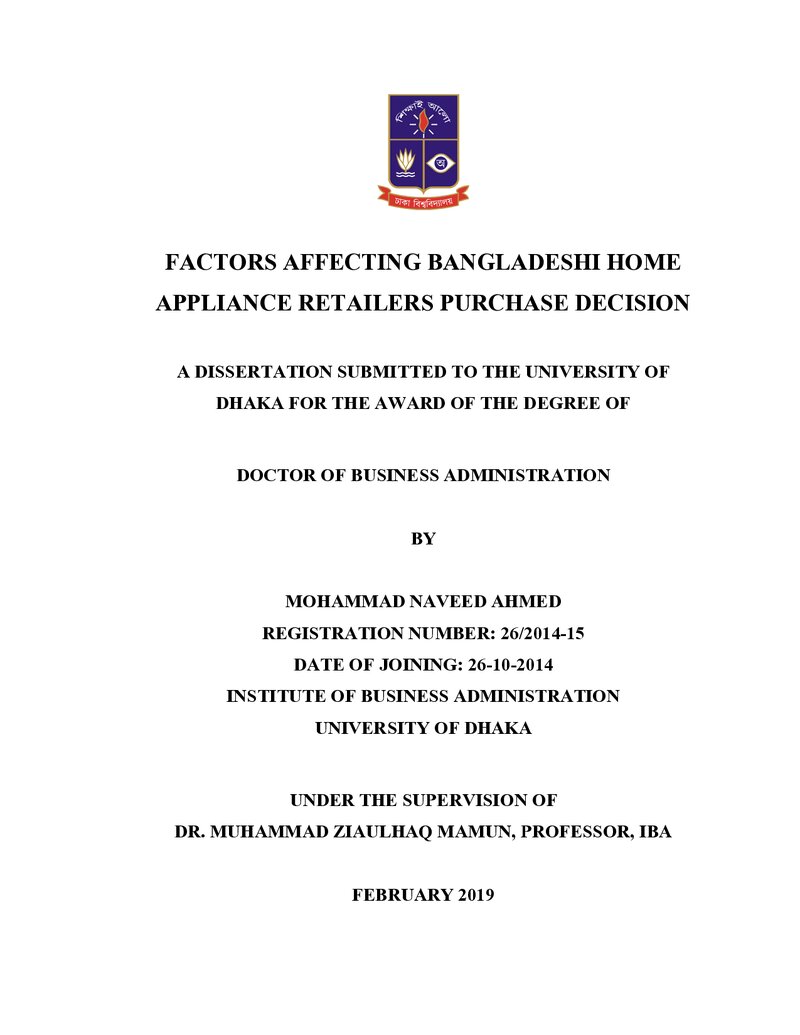 FACTORS AFFECTING BANGLADESHI HOME APPLIANCE RETAILERS PURCHASE DECISION

A DISSERTATION SUBMITTED TO THE UNIVERSITY OF DHAKA FOR THE AWARD OF THE DEGREE OF

DOCTOR OF BUSINESS ADMINISTRATION

BY

MOHAMMAD NAVEED AHMED
REGISTRATION NUMBER: 26/2014-15
DATE OF JOINING: 26-10-2014
INSTITUTE OF BUSINESS ADMINISTRATION
UNIVERSITY OF DHAKA

UNDER THE SUPERVISION OF
DR. MUHAMMAD ZIAULHAQ MAMUN, PROFESSOR, IBA

FEBRUARY 2019